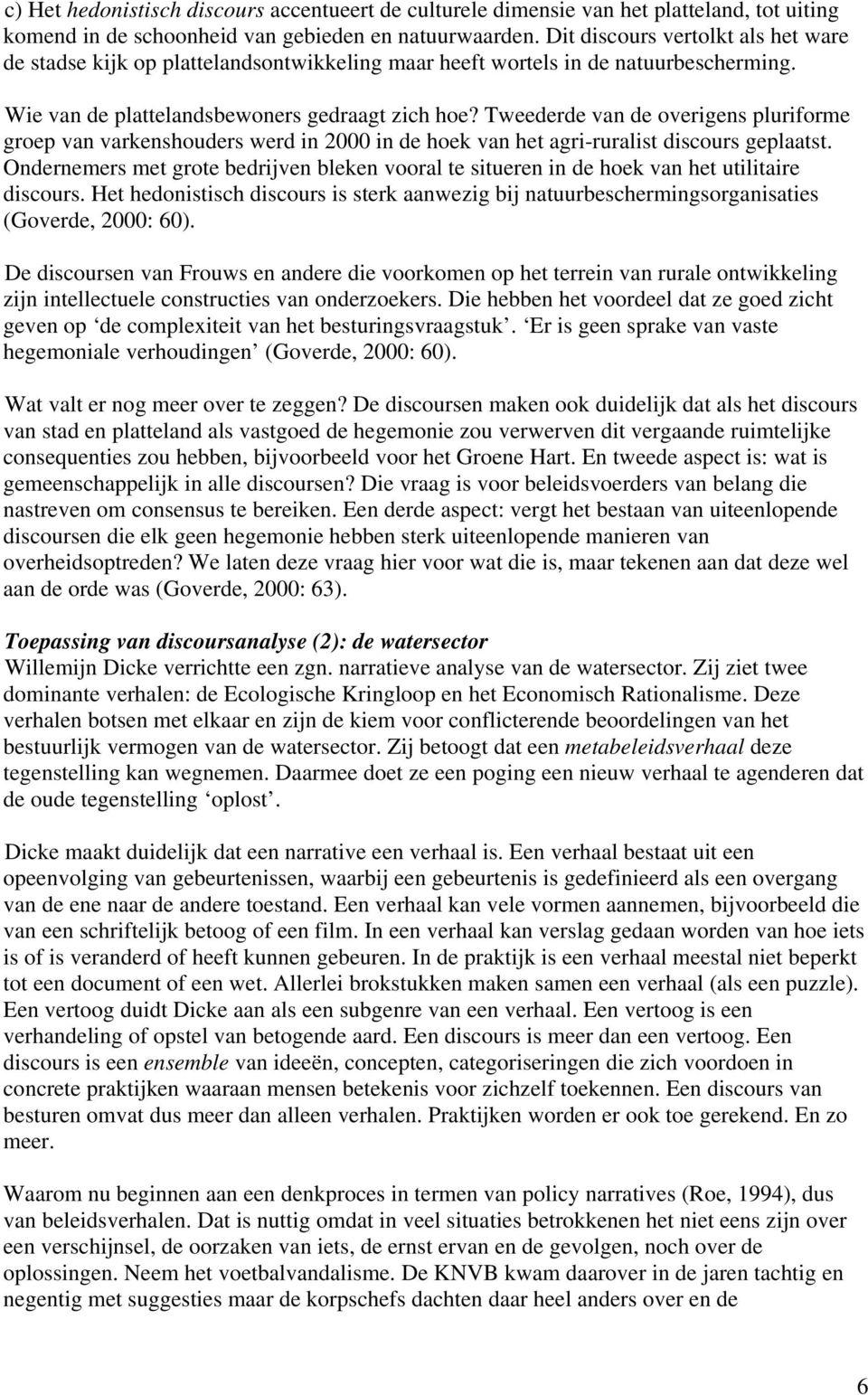 c) Het hedonistisch discours accentueert de culturele dimensie van het platteland, tot uiting komend in de schoonheid van gebieden en natuurwaarden. Dit discours vertolkt als het ware de stadse kijk op plattelandsontwikkeling maar heeft wortels in de natuurbescherming.

Wie van de plattelandsbewoners gedraagt zich hoe? Tweederde van de overigens pluriforme groep van varkenshouders werd in 2000 in de hoek van het agri-ruralist discours geplaatst. Ondernemers met grote bedrijven bleken vooral te situeren in de hoek van het utilitaire discours. Het hedonistisch discours is sterk aanwezig bij natuurbeschermingsorganisaties (Goverde, 2000: 60).

De discoursen van Frouws en andere die voorkomen op het terrein van rurale ontwikkeling zijn intellectuele constructies van onderzoekers. Die hebben het voordeel dat ze goed zicht geven op ‘de complexiteit van het besturingsvraagstuk’. ‘Er is geen sprake van vaste hegemoniale verhoudingen’ (Goverde, 2000: 60).

Wat valt er nog meer over te zeggen? De discoursen maken ook duidelijk dat als het discours van stad en platteland als vastgoed de hegemonie zou verwerven dit vergaande ruimtelijke consequenties zou hebben, bijvoorbeeld voor het Groene Hart. En tweede aspect is: wat is gemeenschappelijk in alle discoursen? Die vraag is voor beleidsvoerders van belang die nastreven om consensus te bereiken. Een derde aspect: vergt het bestaan van uiteenlopende discoursen die elk geen hegemonie hebben sterk uiteenlopende manieren van overheidsoptreden? We laten deze vraag hier voor wat die is, maar tekenen aan dat deze wel aan de orde was (Goverde, 2000: 63).

Toepassing van discoursanalyse (2): de watersector
Willemijn Dicke verrichtte een zgn. narratieve analyse van de watersector. Zij ziet twee dominante verhalen: de Ecologische Kringloop en het Economisch Rationalisme. Deze verhalen botsen met elkaar en zijn de kiem voor conflicterende beoordelingen van het bestuurlijk vermogen van de watersector. Zij betoogt dat een metabeleidsverhaal deze tegenstelling kan wegnemen. Daarmee doet ze een poging een nieuw verhaal te agenderen dat de oude tegenstelling ‘oplost’.

Dicke maakt duidelijk dat een narrative een verhaal is. Een verhaal bestaat uit een opeenvolging van gebeurtenissen, waarbij een gebeurtenis is gedefinieerd als een overgang van de ene naar de andere toestand. Een verhaal kan vele vormen aannemen, bijvoorbeeld die van een schriftelijk betoog of een film. In een verhaal kan verslag gedaan worden van hoe iets is of is veranderd of heeft kunnen gebeuren. In de praktijk is een verhaal meestal niet beperkt tot een document of een wet. Allerlei brokstukken maken samen een verhaal (als een puzzle). Een vertoog duidt Dicke aan als een subgenre van een verhaal. Een vertoog is een verhandeling of opstel van betogende aard. Een discours is meer dan een vertoog. Een discours is een ensemble van ideeën, concepten, categoriseringen die zich voordoen in concrete praktijken waaraan mensen betekenis voor zichzelf toekennen. Een discours van besturen omvat dus meer dan alleen verhalen. Praktijken worden er ook toe gerekend. En zo meer.

Waarom nu beginnen aan een denkproces in termen van policy narratives (Roe, 1994), dus van beleidsverhalen. Dat is nuttig omdat in veel situaties betrokkenen het niet eens zijn over een verschijnsel, de oorzaken van iets, de ernst ervan en de gevolgen, noch over de oplossingen. Neem het voetbalvandalisme. De KNVB kwam daarover in de jaren tachtig en negentig met suggesties maar de korpschefs dachten daar heel anders over en de

6